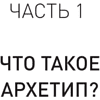 ЧАСТЬ 1

ЧТО ТАКОЕ АРХЕТИП?